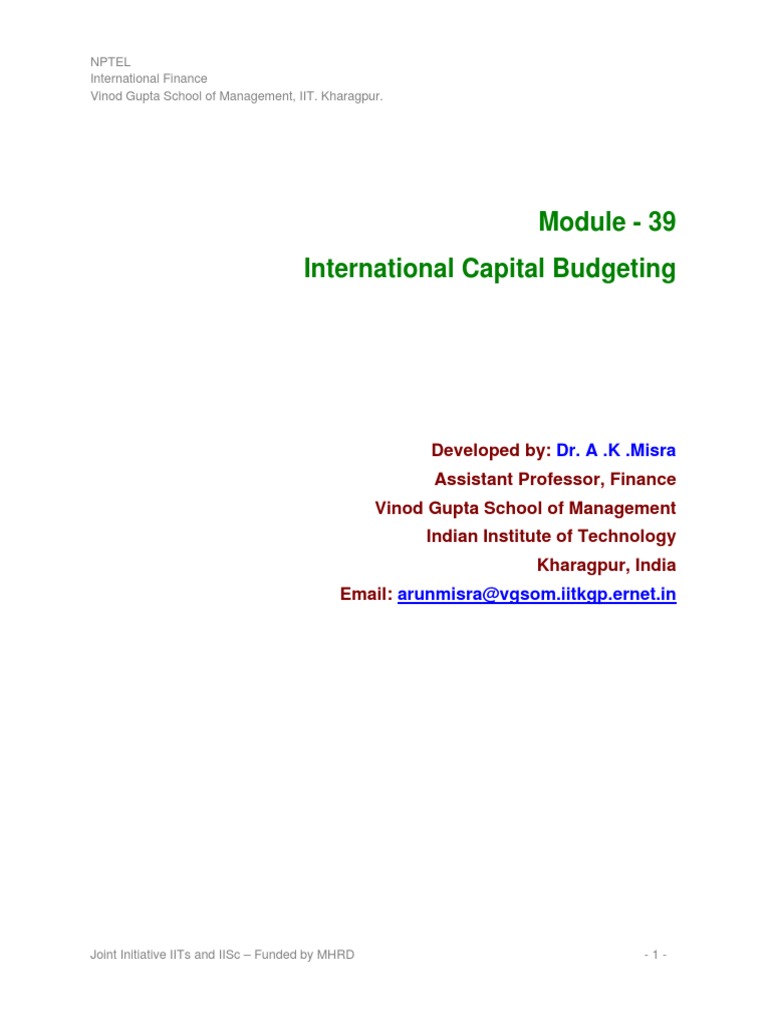 NPTEL
International Finance
Vinod Gupta School of Management, IIT. Kharagpur.

Module - 39

International Capital Budgeting

Developed by: Dr. A .K .Misra
Assistant Professor, Finance
Vinod Gupta School of Management
Indian Institute of Technology
Kharagpur, India
Email: arunmisra@vgsom.iitkgp.ernet.in

Joint Initiative IITs and IISc – Funded by MHRD

- 1 -